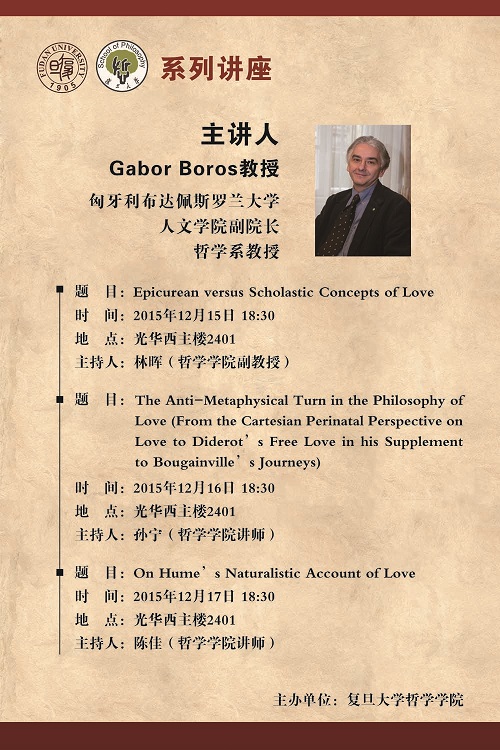 FUDAN UNIVERSITY 1905

School of Philosophy

系列讲座

主讲人
Gabor Boros教授
匈牙利布达佩斯罗兰大学
人文学院副院长
哲学系教授

题　目：Epicurean versus Scholastic Concepts of Love
时　间：2015年12月15日 18:30
地　点：光华西主楼2401
主持人：林晖（哲学学院副教授）

题　目：The Anti-Metaphysical Turn in the Philosophy of Love (From the Cartesian Perinatal Perspective on Love to Diderot’s Free Love in his Supplement to Bougainville’s Journeys)
时　间：2015年12月16日 18:30
地　点：光华西主楼2401
主持人：孙宁（哲学学院讲师）

题　目：On Hume’s Naturalistic Account of Love
时　间：2015年12月17日 18:30
地　点：光华西主楼2401
主持人：陈佳（哲学学院讲师）

主办单位：复旦大学哲学学院